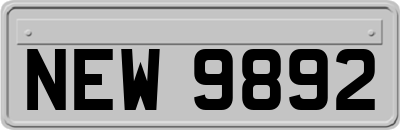 NEW 9892